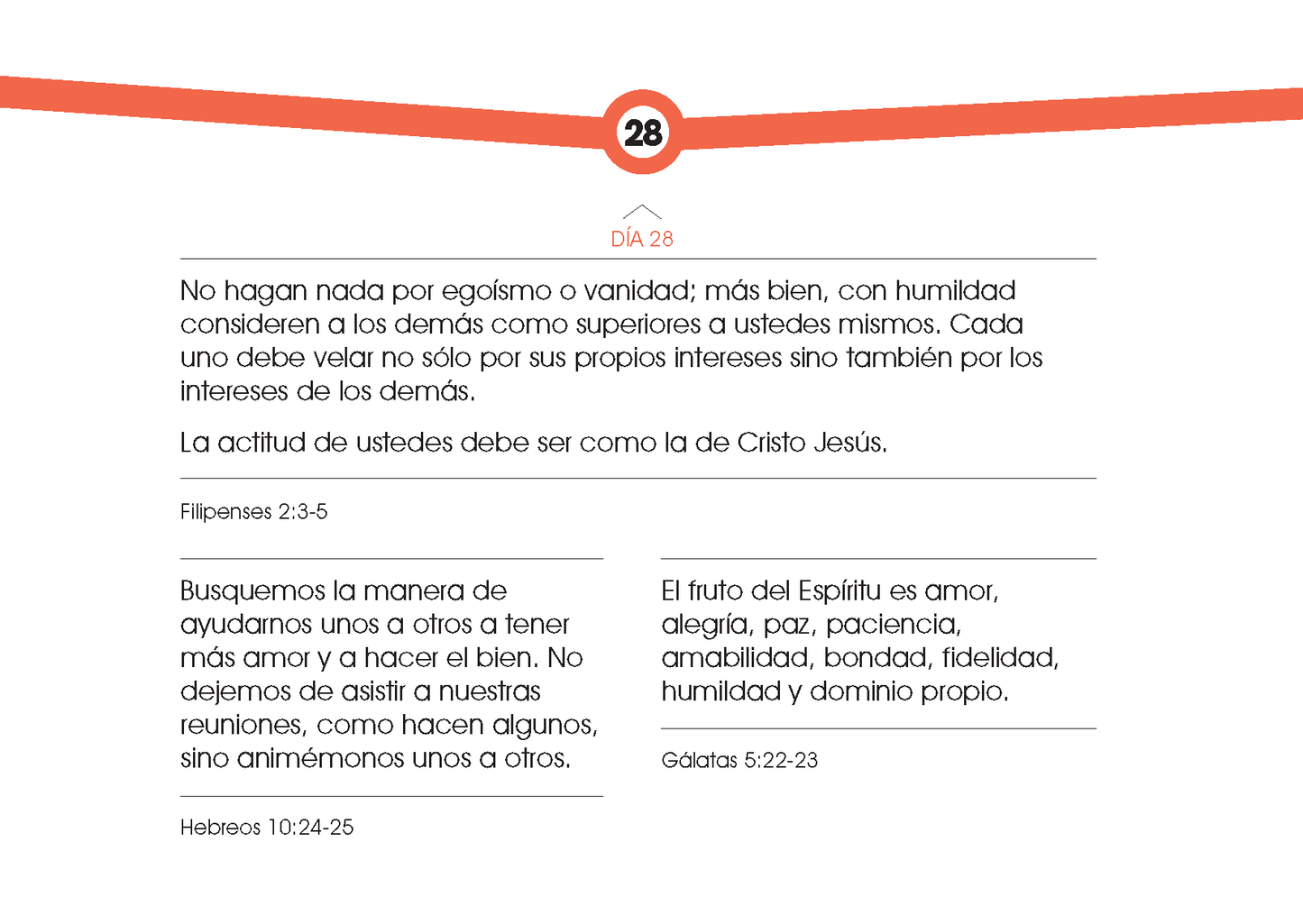 28

DÍA 28

No hagan nada por egoísmo o vanidad; más bien, con humildad consideren a los demás como superiores a ustedes mismos. Cada uno debe velar no sólo por sus propios intereses sino también por los intereses de los demás.

La actitud de ustedes debe ser como la de Cristo Jesús.

Filipenses 2:3-5

Busquemos la manera de ayudarnos unos a otros a tener más amor y a hacer el bien. No dejemos de asistir a nuestras reuniones, como hacen algunos, sino animémonos unos a otros.

Hebreos 10:24-25

El fruto del Espíritu es amor, alegría, paz, paciencia, amabilidad, bondad, fidelidad, humildad y dominio propio.

Gálatas 5:22-23